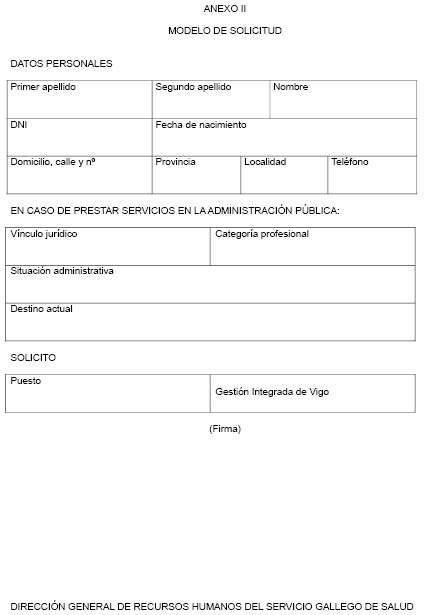 ANEXO II

MODELO DE SOLICITUD

DATOS PERSONALES

Primer apellido
Segundo apellido
Nombre
DNI
Fecha de nacimiento
Domicilio, calle y nº
Provincia
Localidad
Teléfono

EN CASO DE PRESTAR SERVICIOS EN LA ADMINISTRACIÓN PÚBLICA:

Vínculo jurídico
Categoría profesional
Situación administrativa
Destino actual

SOLICITO

Puesto
Gestión Integrada de Vigo

(Firma)

DIRECCIÓN GENERAL DE RECURSOS HUMANOS DEL SERVICIO GALLEGO DE SALUD